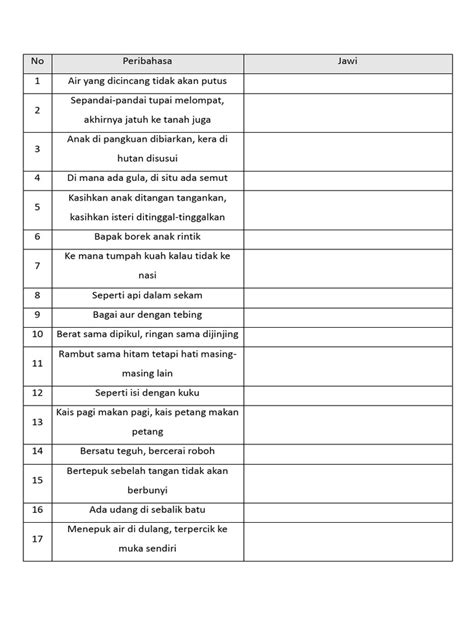 | No | Peribahasa | Jawi |
|---|---|---|
| 1 | Air yang dicincang tidak akan putus | |
| 2 | Sepandai-pandai tupai melompat, akhirnya jatuh ke tanah juga | |
| 3 | Anak di pangkuan dibiarkan, kera di hutan disusui | |
| 4 | Di mana ada gula, di situ ada semut | |
| 5 | Kasihkan anak ditangan tangankan, kasihkan isteri ditinggal-tinggalkan | |
| 6 | Bapak borek anak rintik | |
| 7 | Ke mana tumpah kuah kalau tidak ke nasi | |
| 8 | Seperti api dalam sekam | |
| 9 | Bagai aur dengan tebing | |
| 10 | Berat sama dipikul, ringan sama dijinjing | |
| 11 | Rambut sama hitam tetapi hati masing-masing lain | |
| 12 | Seperti isi dengan kuku | |
| 13 | Kais pagi makan pagi, kais petang makan petang | |
| 14 | Bersatu teguh, bercerai roboh | |
| 15 | Bertepuk sebelah tangan tidak akan berbunyi | |
| 16 | Ada udang di sebalik batu | |
| 17 | Menepuk air di dulang, terpercik ke muka sendiri | |